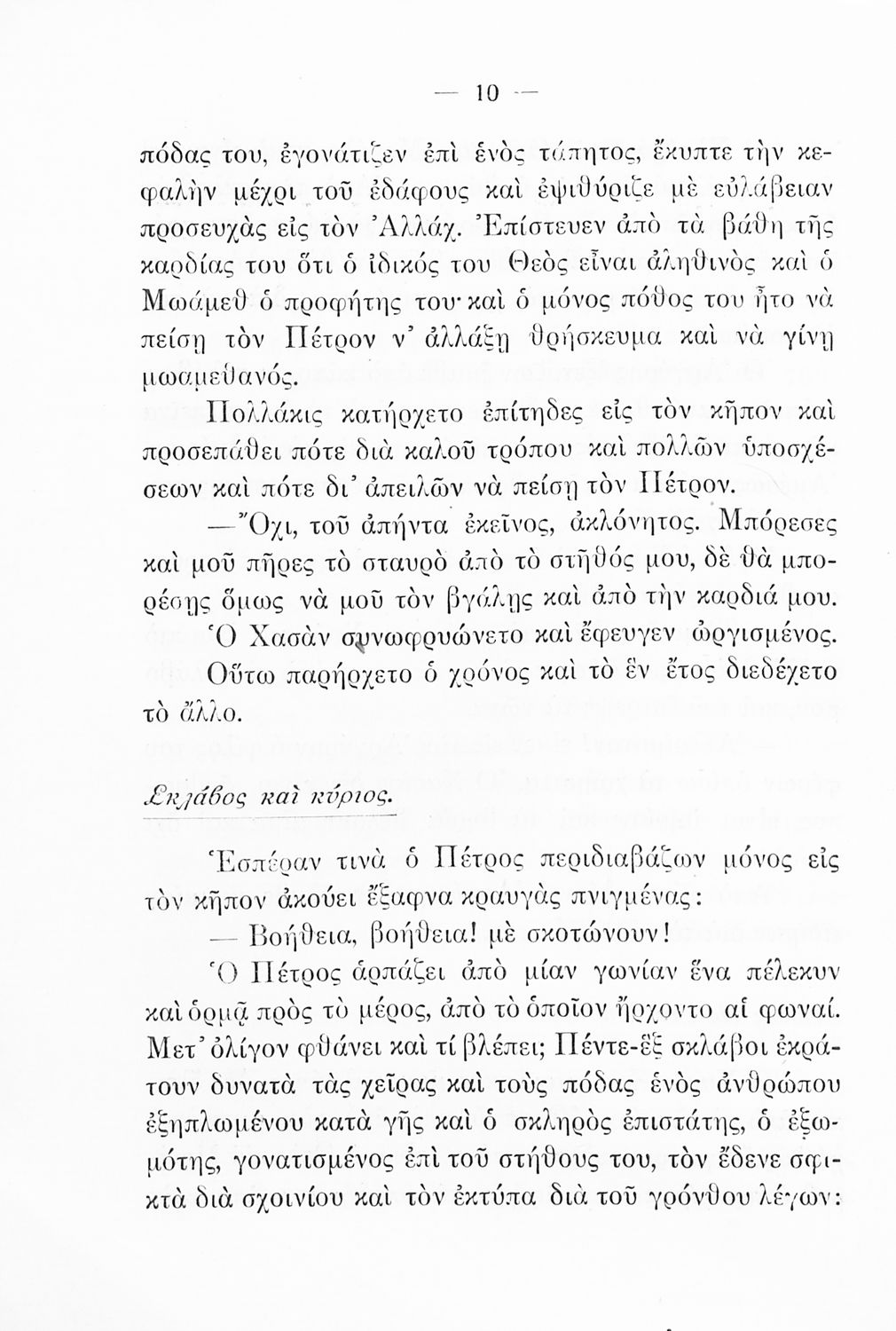 — 10 —

πόδας του, ἐγονάτιζεν ἐπὶ ἑνὸς τάπητος, ἔκυπτε τὴν κεφαλὴν μέχρι τοῦ ἐδάφους καὶ ἐψιθύριζε μὲ εὐλάβειαν προσευχὰς εἰς τὸν Ἀλλάχ. Ἐπίστευεν ἀπὸ τὰ βάθη τῆς καρδίας του ὅτι ὁ ἰδικός του Θεὸς εἶναι ἀληθινὸς καὶ ὁ Μωάμεθ ὁ προφήτης του· καὶ ὁ μόνος πόθος του ἦτο νὰ πείσῃ τὸν Πέτρον ν' ἀλλάξῃ θρήσκευμα καὶ νὰ γίνῃ μωαμεθανός.

Πολλάκις κατήρχετο ἐπίτηδες εἰς τὸν κῆπον καὶ προσεπάθει πότε διὰ καλοῦ τρόπου καὶ πολλῶν ὑποσχέσεων καὶ πότε δι' ἀπειλῶν νὰ πείσῃ τὸν Πέτρον.

—Ὄχι, τοῦ ἀπήντα ἐκεῖνος, ἀκλόνητος. Μπόρεσες καὶ μοῦ πῆρες τὸ σταυρὸ ἀπὸ τὸ στῆθός μου, δὲ θὰ μπορέσῃς ὅμως νὰ μοῦ τὸν βγάλῃς καὶ ἀπὸ τὴν καρδιά μου.

Ὁ Χασὰν συνωφρυώνετο καὶ ἔφευγεν ὠργισμένος.

Οὕτω παρήρχετο ὁ χρόνος καὶ τὸ ἓν ἔτος διεδέχετο τὸ ἄλλο.

Σκλάβος καὶ κύριος.

Ἑσπέραν τινὰ ὁ Πέτρος περιδιαβάζων μόνος εἰς τὸν κῆπον ἀκούει ἔξαφνα κραυγὰς πνιγμένας:

— Βοήθεια, βοήθεια! μὲ σκοτώνουν!

Ὁ Πέτρος ἁρπάζει ἀπὸ μίαν γωνίαν ἕνα πέλεκυν καὶ ὁρμᾷ πρὸς τὸ μέρος, ἀπὸ τὸ ὁποῖον ἤρχοντο αἱ φωναί. Μετ' ὀλίγον φθάνει καὶ τί βλέπει; Πέντε-ἓξ σκλάβοι ἐκράτουν δυνατὰ τὰς χεῖρας καὶ τοὺς πόδας ἑνὸς ἀνθρώπου ἐξηπλωμένου κατὰ γῆς καὶ ὁ σκληρὸς ἐπιστάτης, ὁ ἐξωμότης, γονατισμένος ἐπὶ τοῦ στήθους του, τὸν ἔδενε σφικτὰ διὰ σχοινίου καὶ τὸν ἐκτύπα διὰ τοῦ γρόνθου λέγων: